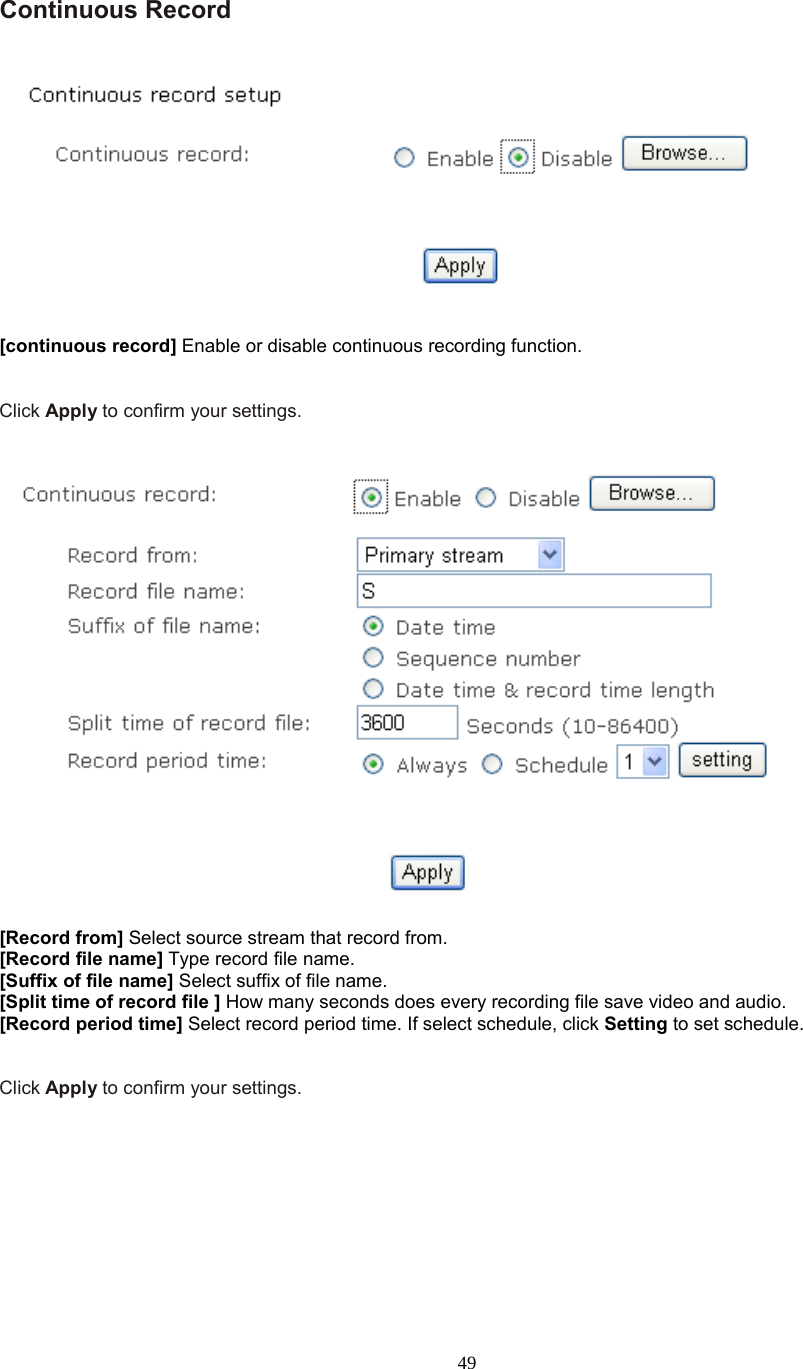 Continuous Record

Continuous record setup

Continuous record: Enable Disable Browse...

Apply

[continuous record] Enable or disable continuous recording function.

Click Apply to confirm your settings.

Continuous record: Enable Disable Browse...

Record from: Primary stream

Record file name: S

Suffix of file name: Date time

Sequence number

Date time & record time length

Split time of record file: 3600 Seconds (10-86400)

Record period time: Always Schedule 1 setting

Apply

[Record from] Select source stream that record from.
[Record file name] Type record file name.
[Suffix of file name] Select suffix of file name.
[Split time of record file ] How many seconds does every recording file save video and audio.
[Record period time] Select record period time. If select schedule, click Setting to set schedule.

Click Apply to confirm your settings.

49